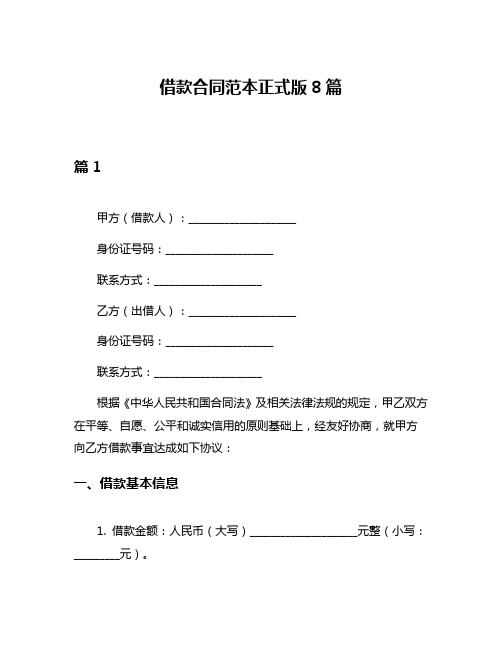 借款合同范本正式版 8 篇

篇 1

甲方（借款人）：____________________

身份证号码：____________________

联系方式：____________________

乙方（出借人）：____________________

身份证号码：____________________

联系方式：____________________

根据《中华人民共和国合同法》及相关法律法规的规定，甲乙双方在平等、自愿、公平和诚实信用的原则基础上，经友好协商，就甲方向乙方借款事宜达成如下协议：

一、借款基本信息

1. 借款金额：人民币（大写）____________________元整（小写：________元）。